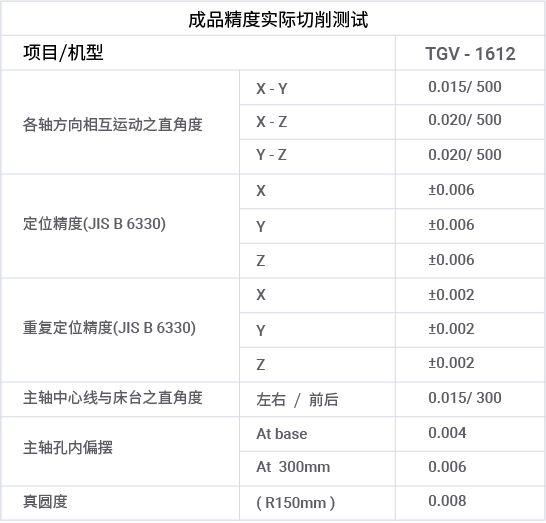 | 成品精度实际切削测试 | | |
|---|---|---|
| 项目/机型 | | TGV - 1612 |
| 各轴方向相互运动之直角度 | X - Y | 0.015/ 500 |
| | X - Z | 0.020/ 500 |
| | Y - Z | 0.020/ 500 |
| 定位精度(JIS B 6330) | X | ±0.006 |
| | Y | ±0.006 |
| | Z | ±0.006 |
| 重复定位精度(JIS B 6330) | X | ±0.002 |
| | Y | ±0.002 |
| | Z | ±0.002 |
| 主轴中心线与床台之直角度 | 左右 / 前后 | 0.015/ 300 |
| 主轴孔内偏摆 | At base | 0.004 |
| | At 300mm | 0.006 |
| 真圆度 | ( R150mm ) | 0.008 |